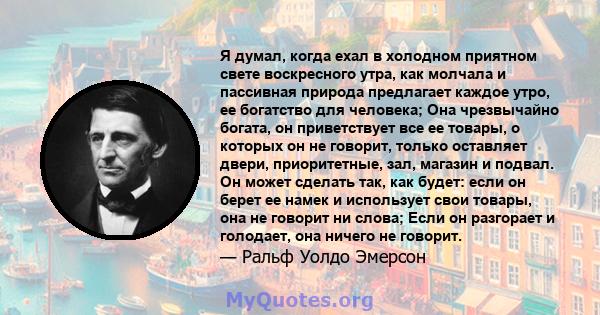 Я думал, когда ехал в холодном приятном свете воскресного утра, как молчала и пассивная природа предлагает каждое утро, ее богатство для человека; Она чрезвычайно богата, он приветствует все ее товары, о которых он не говорит, только оставляет двери, приоритетные, зал, магазин и подвал. Он может сделать так, как будет: если он берет ее намек и использует свои товары, она не говорит ни слова; Если он разгорает и голодает, она ничего не говорит.
— Ральф Уолдо Эмерсон

MyQuotes.org